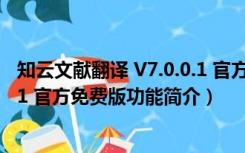 知云文献翻译 V7.0.0.1 官方
1 官方免费版功能简介）